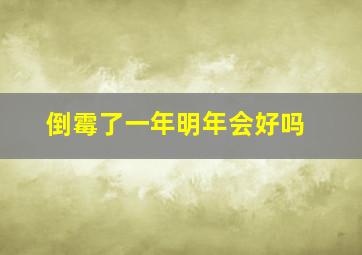 倒霉了一年明年会好吗